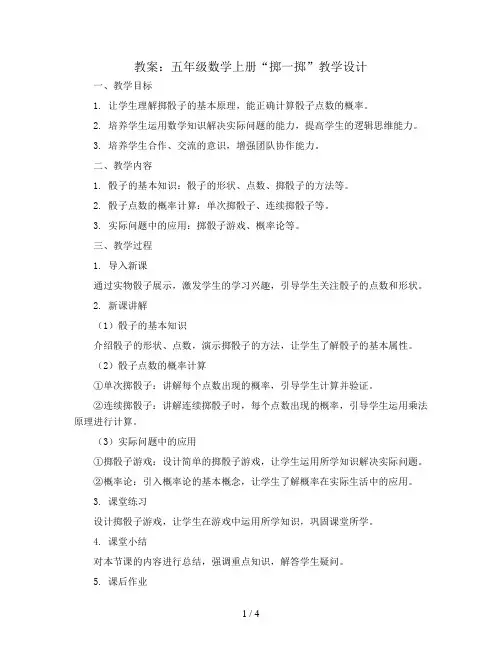 教案：五年级数学上册“掷一掷”教学设计

一、教学目标

1. 让学生理解掷骰子的基本原理，能正确计算骰子点数的概率。

2. 培养学生运用数学知识解决实际问题的能力，提高学生的逻辑思维能力。

3. 培养学生合作、交流的意识，增强团队协作能力。

二、教学内容

1. 骰子的基本知识：骰子的形状、点数、掷骰子的方法等。

2. 骰子点数的概率计算：单次掷骰子、连续掷骰子等。

3. 实际问题中的应用：掷骰子游戏、概率论等。

三、教学过程

1. 导入新课

通过实物骰子展示，激发学生的学习兴趣，引导学生关注骰子的点数和形状。

2. 新课讲解

（1）骰子的基本知识

介绍骰子的形状、点数，演示掷骰子的方法，让学生了解骰子的基本属性。

（2）骰子点数的概率计算

①单次掷骰子：讲解每个点数出现的概率，引导学生计算并验证。

②连续掷骰子：讲解连续掷骰子时，每个点数出现的概率，引导学生运用乘法原理进行计算。

（3）实际问题中的应用

①掷骰子游戏：设计简单的掷骰子游戏，让学生运用所学知识解决实际问题。

②概率论：引入概率论的基本概念，让学生了解概率在实际生活中的应用。

3. 课堂练习

设计掷骰子游戏，让学生在游戏中运用所学知识，巩固课堂所学。

4. 课堂小结

对本节课的内容进行总结，强调重点知识，解答学生疑问。

5. 课后作业

1 / 4